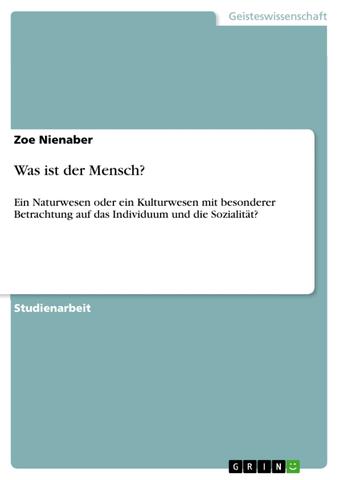 Geisteswissenschaft

Zoe Nienaber

Was ist der Mensch?

Ein Naturwesen oder ein Kulturwesen mit besonderer Betrachtung auf das Individuum und die Sozialität?

Studienarbeit

GRIN